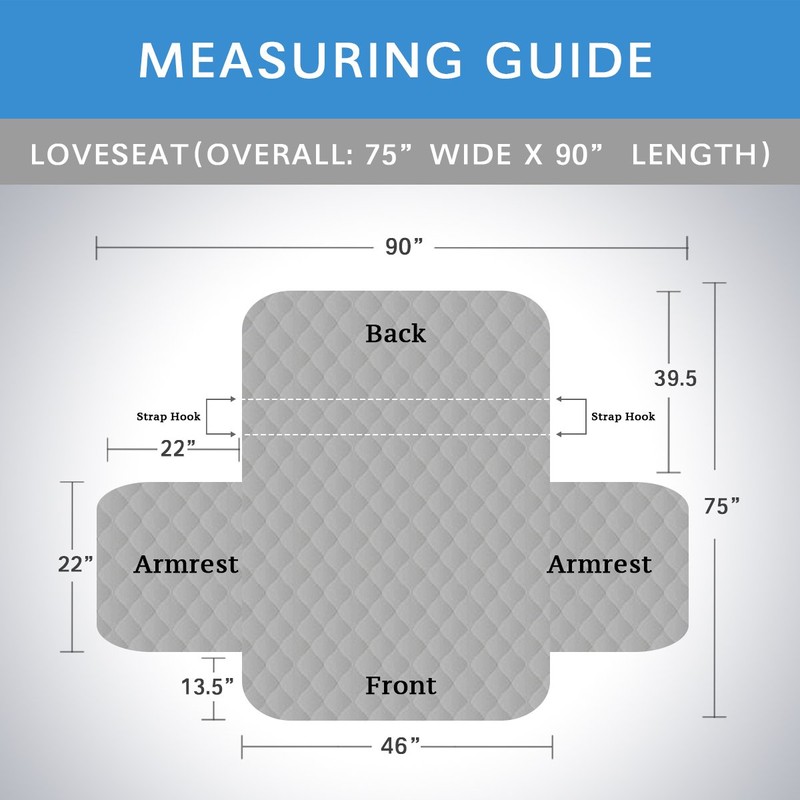 MEASURING GUIDE

LOVESEAT(OVERALL: 75” WIDE X 90” LENGTH)

90”

Back

39.5

Strap Hook

Strap Hook

22”

75”

22”

Armrest

Armrest

13.5”

Front

46”